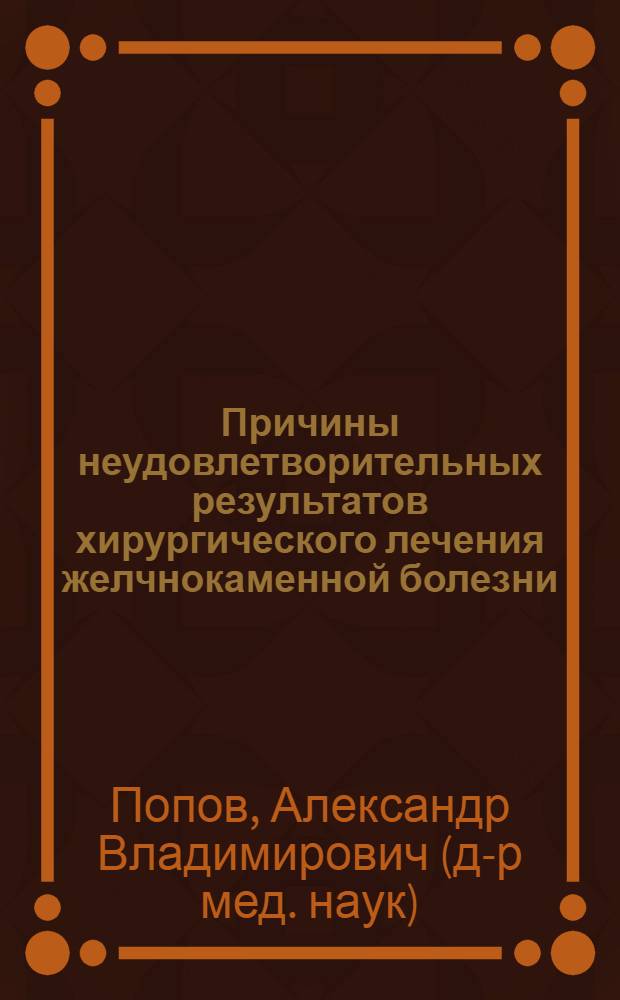 Причины неудовлетворительных результатов хирургического лечения желчнокаменной болезни

Попов, Александр Владимирович (д-р мед. наук)